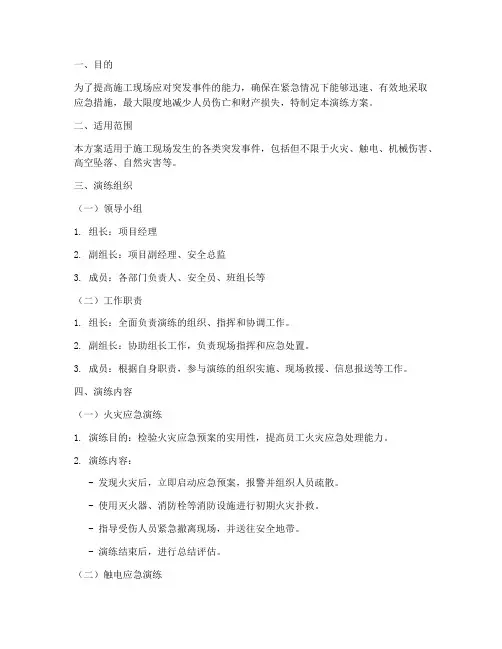 一、目的

为了提高施工现场应对突发事件的能力，确保在紧急情况下能够迅速、有效地采取应急措施，最大限度地减少人员伤亡和财产损失，特制定本演练方案。

二、适用范围

本方案适用于施工现场发生的各类突发事件，包括但不限于火灾、触电、机械伤害、高空坠落、自然灾害等。

三、演练组织

（一）领导小组

1. 组长：项目经理

2. 副组长：项目副经理、安全总监

3. 成员：各部门负责人、安全员、班组长等

（二）工作职责

1. 组长：全面负责演练的组织、指挥和协调工作。

2. 副组长：协助组长工作，负责现场指挥和应急处置。

3. 成员：根据自身职责，参与演练的组织实施、现场救援、信息报送等工作。

四、演练内容

（一）火灾应急演练

1. 演练目的：检验火灾应急预案的实用性，提高员工火灾应急处理能力。

2. 演练内容：

- 发现火灾后，立即启动应急预案，报警并组织人员疏散。

- 使用灭火器、消防栓等消防设施进行初期火灾扑救。

- 指导受伤人员紧急撤离现场，并送往安全地带。

- 演练结束后，进行总结评估。

（二）触电应急演练